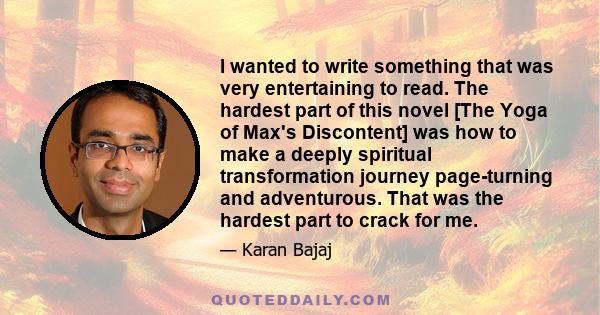 I wanted to write something that was very entertaining to read. The hardest part of this novel [The Yoga of Max's Discontent] was how to make a deeply spiritual transformation journey page-turning and adventurous. That was the hardest part to crack for me.

— Karan Bajaj

QUOTEDDAILY.COM